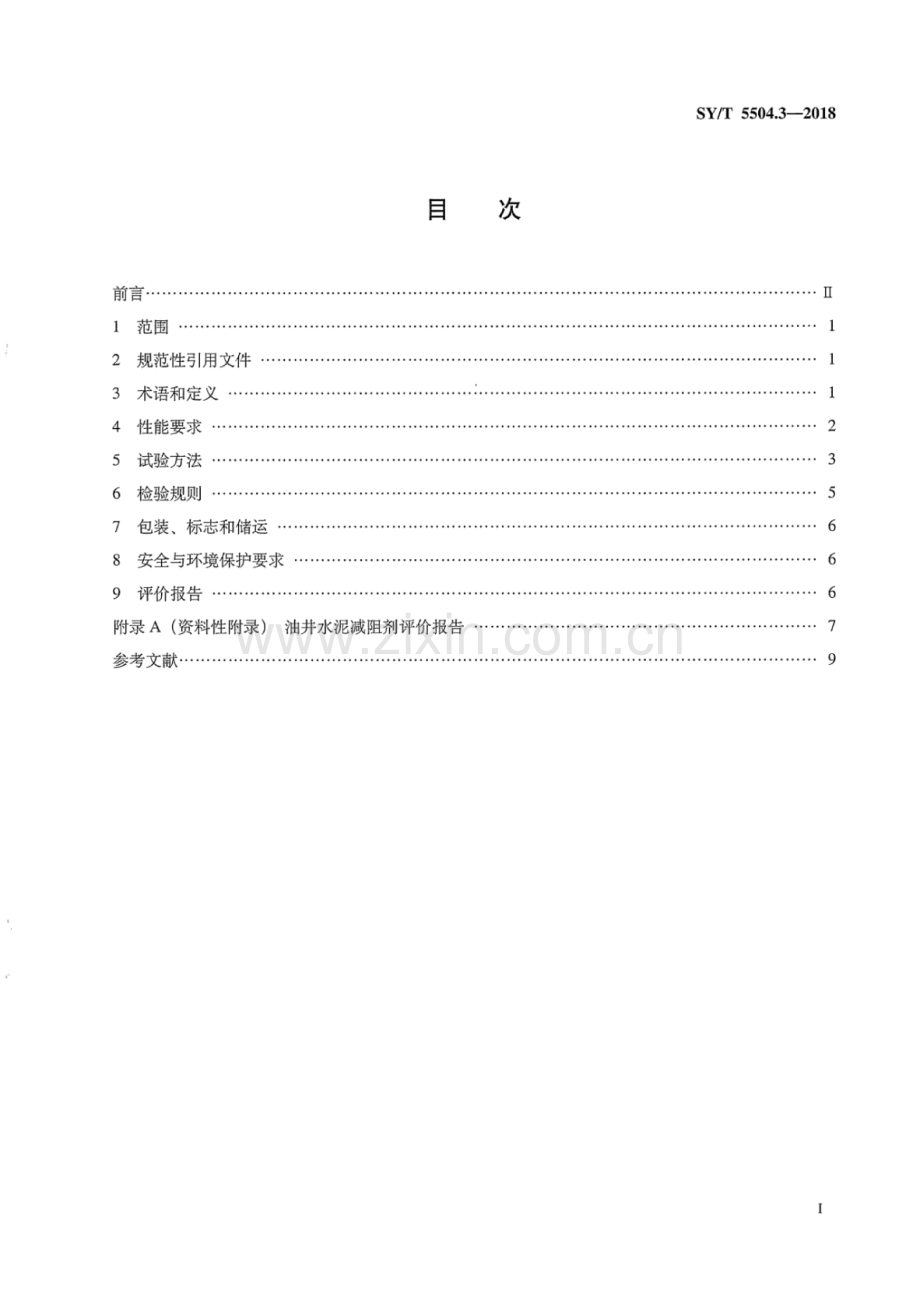 SY/T 5504.3—2018

目 次

前言 Ⅱ
1 范围 1
2 规范性引用文件 1
3 术语和定义 1
4 性能要求 2
5 试验方法 3
6 检验规则 5
7 包装、标志和储运 6
8 安全与环境保护要求 6
9 评价报告 6
附录A（资料性附录） 油井水泥减阻剂评价报告 7
参考文献 9

I

www.zixin.com.cn